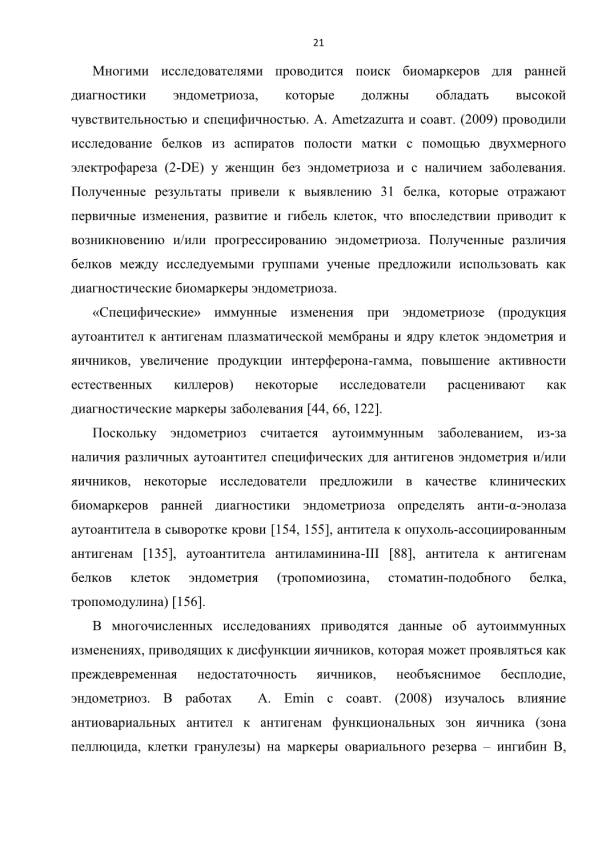 21

Многими исследователями проводится поиск биомаркеров для ранней диагностики эндометриоза, которые должны обладать высокой чувствительностью и специфичностью. A. Ametzazurra и соавт. (2009) проводили исследование белков из аспиратов полости матки с помощью двухмерного электрофареза (2-DE) у женщин без эндометриоза и с наличием заболевания. Полученные результаты привели к выявлению 31 белка, которые отражают первичные изменения, развитие и гибель клеток, что впоследствии приводит к возникновению и/или прогрессированию эндометриоза. Полученные различия белков между исследуемыми группами ученые предложили использовать как диагностические биомаркеры эндометриоза.

«Специфические» иммунные изменения при эндометриозе (продукция аутоантител к антигенам плазматической мембраны и ядру клеток эндометрия и яичников, увеличение продукции интерферона-гамма, повышение активности естественных киллеров) некоторые исследователи расценивают как диагностические маркеры заболевания [44, 66, 122].

Поскольку эндометриоз считается аутоиммунным заболеванием, из-за наличия различных аутоантител специфических для антигенов эндометрия и/или яичников, некоторые исследователи предложили в качестве клинических биомаркеров ранней диагностики эндометриоза определять анти-α-энолаза аутоантитела в сыворотке крови [154, 155], антитела к опухоль-ассоциированным антигенам [135], аутоантитела антиламинина-III [88], антитела к антигенам белков клеток эндометрия (тропомиозина, стоматин-подобного белка, тропомодулина) [156].

В многочисленных исследованиях приводятся данные об аутоиммунных изменениях, приводящих к дисфункции яичников, которая может проявляться как преждевременная недостаточность яичников, необъяснимое бесплодие, эндометриоз. В работах A. Emin с соавт. (2008) изучалось влияние антиовариальных антител к антигенам функциональных зон яичника (зона пеллюцида, клетки гранулезы) на маркеры овариального резерва – ингибин В,